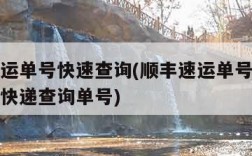 运单号快速查询(顺丰速运单号
快递查询单号)